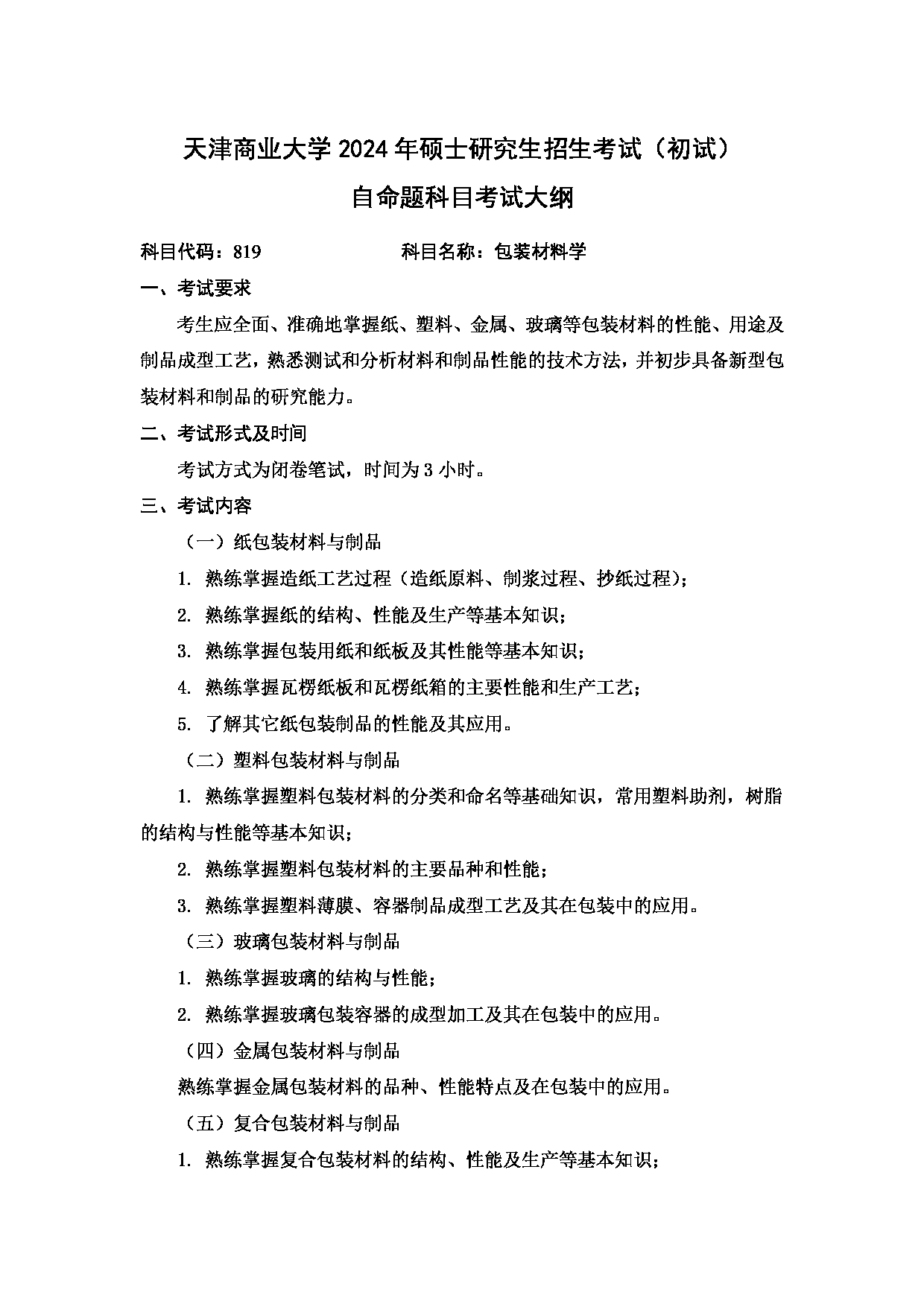 天津商业大学 2024 年硕士研究生招生考试（初试）
自命题科目考试大纲

科目代码：819　　　　　　科目名称：包装材料学

一、考试要求

考生应全面、准确地掌握纸、塑料、金属、玻璃等包装材料的性能、用途及制品成型工艺，熟悉测试和分析材料和制品性能的技术方法，并初步具备新型包装材料和制品的研究能力。

二、考试形式及时间

考试方式为闭卷笔试，时间为 3 小时。

三、考试内容

（一）纸包装材料与制品

1. 熟练掌握造纸工艺过程（造纸原料、制浆过程、抄纸过程）；

2. 熟练掌握纸的结构、性能及生产等基本知识；

3. 熟练掌握包装用纸和纸板及其性能等基本知识；

4. 熟练掌握瓦楞纸板和瓦楞纸箱的主要性能和生产工艺；

5. 了解其它纸包装制品的性能及其应用。

（二）塑料包装材料与制品

1. 熟练掌握塑料包装材料的分类和命名等基础知识，常用塑料助剂，树脂的结构与性能等基本知识；

2. 熟练掌握塑料包装材料的主要品种和性能；

3. 熟练掌握塑料薄膜、容器制品成型工艺及其在包装中的应用。

（三）玻璃包装材料与制品

1. 熟练掌握玻璃的结构与性能；

2. 熟练掌握玻璃包装容器的成型加工及其在包装中的应用。

（四）金属包装材料与制品

熟练掌握金属包装材料的品种、性能特点及在包装中的应用。

（五）复合包装材料与制品

1. 熟练掌握复合包装材料的结构、性能及生产等基本知识；